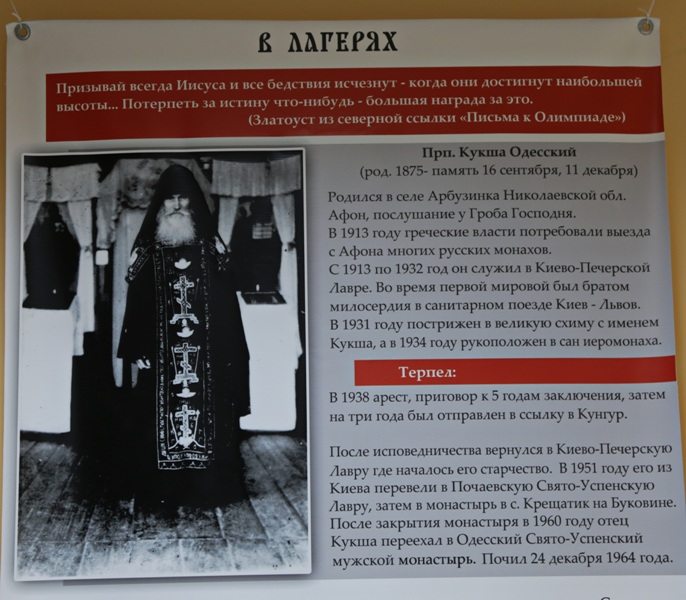 В ЛАГЕРЯХ

Призывай всегда Иисуса и все бедствия исчезнут - когда они достигнут наибольшей высоты... Потерпеть за истину что-нибудь - большая награда за это.
(Златоуст из северной ссылки «Письма к Олимпиаде»)

Прп. Кукша Одесский
(род. 1875- память 16 сентября, 11 декабря)

Родился в селе Арбузинка Николаевской обл. Афон, послушание у Гроба Господня. В 1913 году греческие власти потребовали выезда с Афона многих русских монахов. С 1913 по 1932 год он служил в Киево-Печерской Лавре. Во время первой мировой был братом милосердия в санитарном поезде Киев - Львов. В 1931 году пострижен в великую схиму с именем Кукша, а в 1934 году рукоположен в сан иеромонаха.

Терпел:

В 1938 арест, приговор к 5 годам заключения, затем на три года был отправлен в ссылку в Кунгур.

После исповедничества вернулся в Киево-Печерскую Лавру где началось его старчество. В 1951 году его из Киева перевели в Почаевскую Свято-Успенскую Лавру, затем в монастырь в с. Крещатик на Буковине. После закрытия монастыря в 1960 году отец Кукша переехал в Одесский Свято-Успенский мужской монастырь. Почил 24 декабря 1964 года.